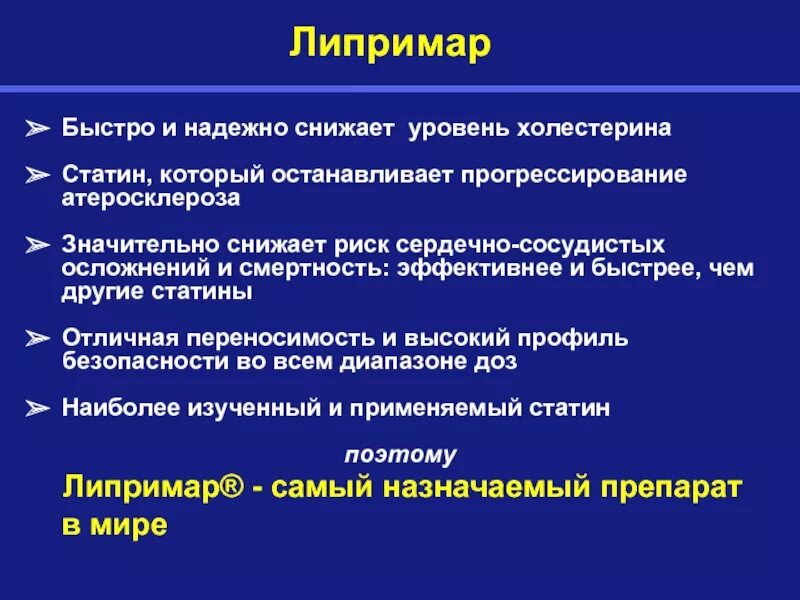 Липримар

➢ Быстро и надежно снижает уровень холестерина

➢ Статин, который останавливает прогрессирование атеросклероза

➢ Значительно снижает риск сердечно-сосудистых осложнений и смертность: эффективнее и быстрее, чем другие статины

➢ Отличная переносимость и высокий профиль безопасности во всем диапазоне доз

➢ Наиболее изученный и применяемый статин

поэтому

Липримар® - самый назначаемый препарат в мире